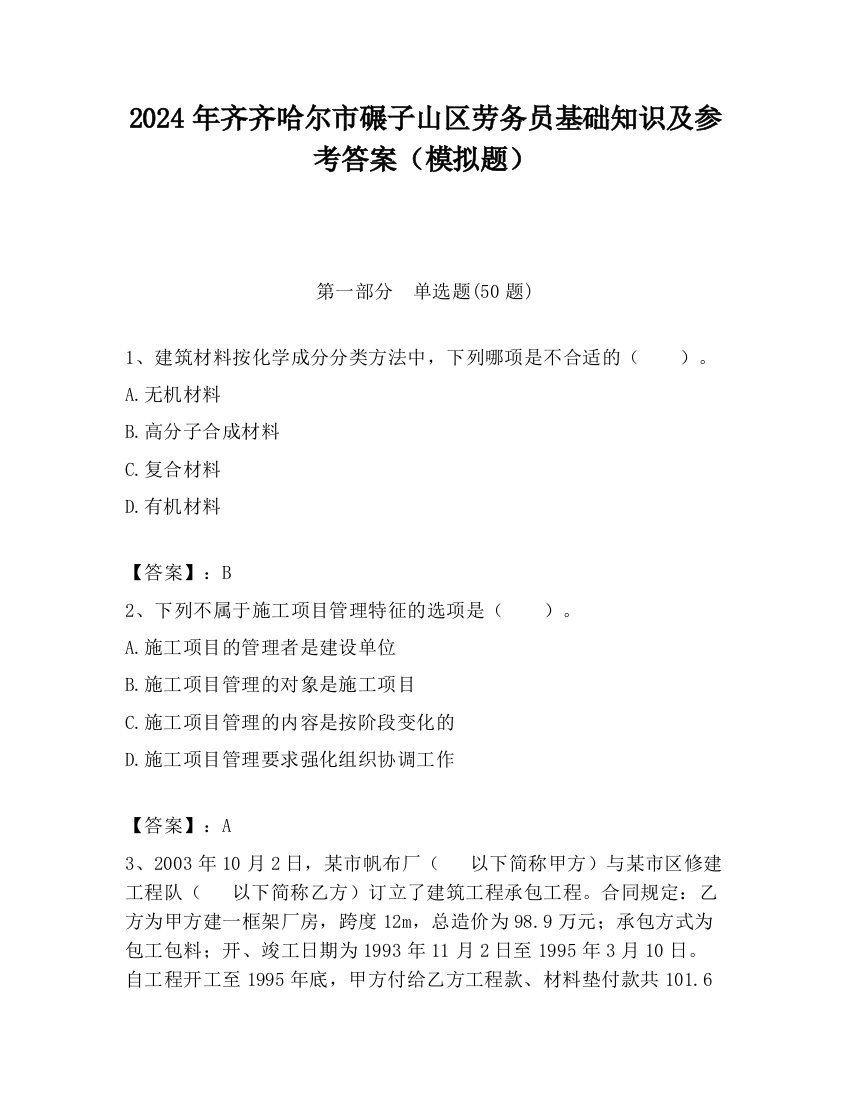 2024 年齐齐哈尔市碾子山区劳务员基础知识及参考答案（模拟题）

第一部分　单选题(50 题)

1、建筑材料按化学成分分类方法中，下列哪项是不合适的（　　）。

A.无机材料

B.高分子合成材料

C.复合材料

D.有机材料

【答案】：B

2、下列不属于施工项目管理特征的选项是（　　）。

A.施工项目的管理者是建设单位

B.施工项目管理的对象是施工项目

C.施工项目管理的内容是按阶段变化的

D.施工项目管理要求强化组织协调工作

【答案】：A

3、2003 年 10 月 2 日，某市帆布厂（　　以下简称甲方）与某市区修建工程队（　　以下简称乙方）订立了建筑工程承包工程。合同规定：乙方为甲方建一框架厂房，跨度 12m，总造价为 98.9 万元；承包方式为包工包料；开、竣工日期为 1993 年 11 月 2 日至 1995 年 3 月 10 日。自工程开工至 1995 年底，甲方付给乙方工程款、材料垫付款共 101.6